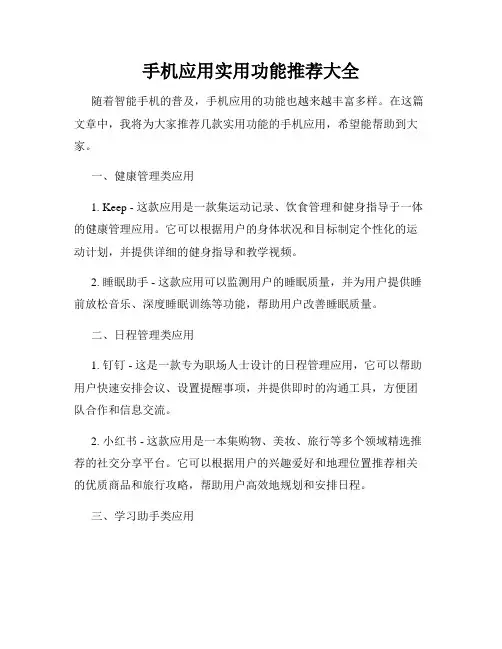 手机应用实用功能推荐大全

随着智能手机的普及，手机应用的功能也越来越丰富多样。在这篇文章中，我将为大家推荐几款实用功能的手机应用，希望能帮助到大家。

一、健康管理类应用

1. Keep - 这款应用是一款集运动记录、饮食管理和健身指导于一体的健康管理应用。它可以根据用户的身体状况和目标制定个性化的运动计划，并提供详细的健身指导和教学视频。

2. 睡眠助手 - 这款应用可以监测用户的睡眠质量，并为用户提供睡前放松音乐、深度睡眠训练等功能，帮助用户改善睡眠质量。

二、日程管理类应用

1. 钉钉 - 这是一款专为职场人士设计的日程管理应用，它可以帮助用户快速安排会议、设置提醒事项，并提供即时的沟通工具，方便团队合作和信息交流。

2. 小红书 - 这款应用是一本集购物、美妆、旅行等多个领域精选推荐的社交分享平台。它可以根据用户的兴趣爱好和地理位置推荐相关的优质商品和旅行攻略，帮助用户高效地规划和安排日程。

三、学习助手类应用